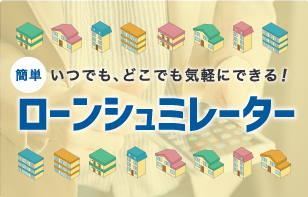 簡単 いつでも、どこでも気軽にできる！

ローンシュミレーター